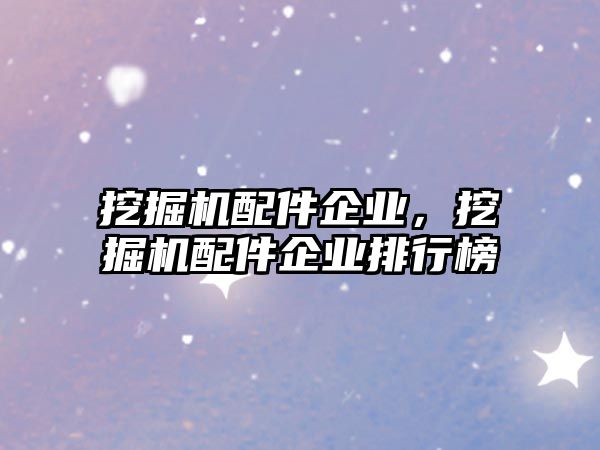 挖掘机配件企业，挖掘机配件企业排行榜